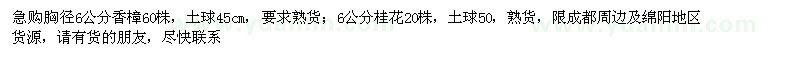 急购胸径6公分香樟60株，土球45cm，要求熟货；6公分桂花20株，土球50，熟货，限成都周边及绵阳地区货源，请有货的朋友，尽快联系